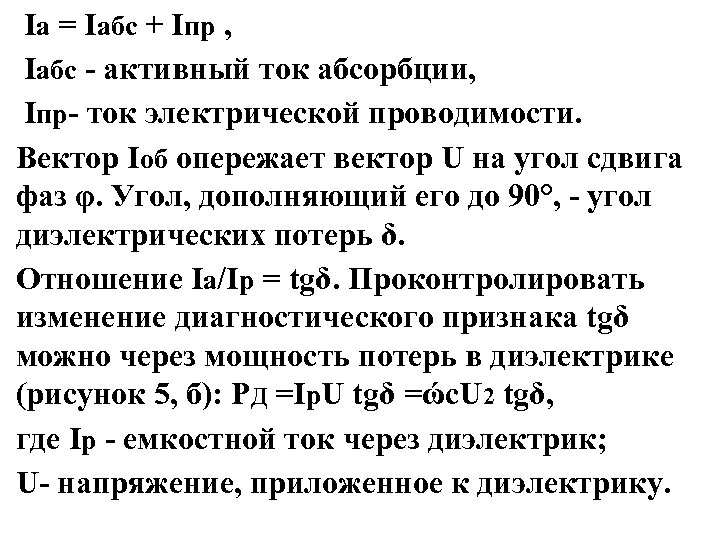 Iа = Iабс + Iпр ,

Iабс - активный ток абсорбции,

Iпр- ток электрической проводимости.

Вектор Iоб опережает вектор U на угол сдвига фаз φ. Угол, дополняющий его до 90°, - угол диэлектрических потерь δ.

Отношение Iа/Iр = tgδ. Проконтролировать изменение диагностического признака tgδ можно через мощность потерь в диэлектрике (рисунок 5, б): Рд =IрU tgδ =ώcU2 tgδ,

где Iр - емкостной ток через диэлектрик;

U- напряжение, приложенное к диэлектрику.